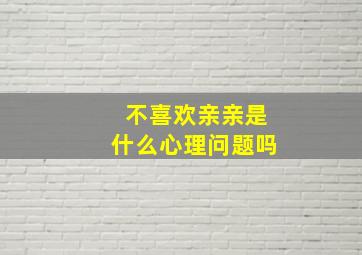 不喜欢亲亲是
什么心理问题吗